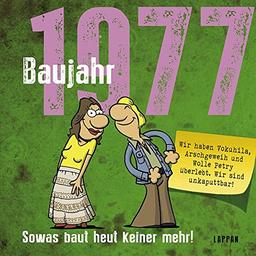 1977

Baujahr

Wir haben Vokuhila, Arschgeweih und Wolle Petry überlebt. Wir sind unkaputtbar!

Sowas baut heut keiner mehr!

LAPPAN